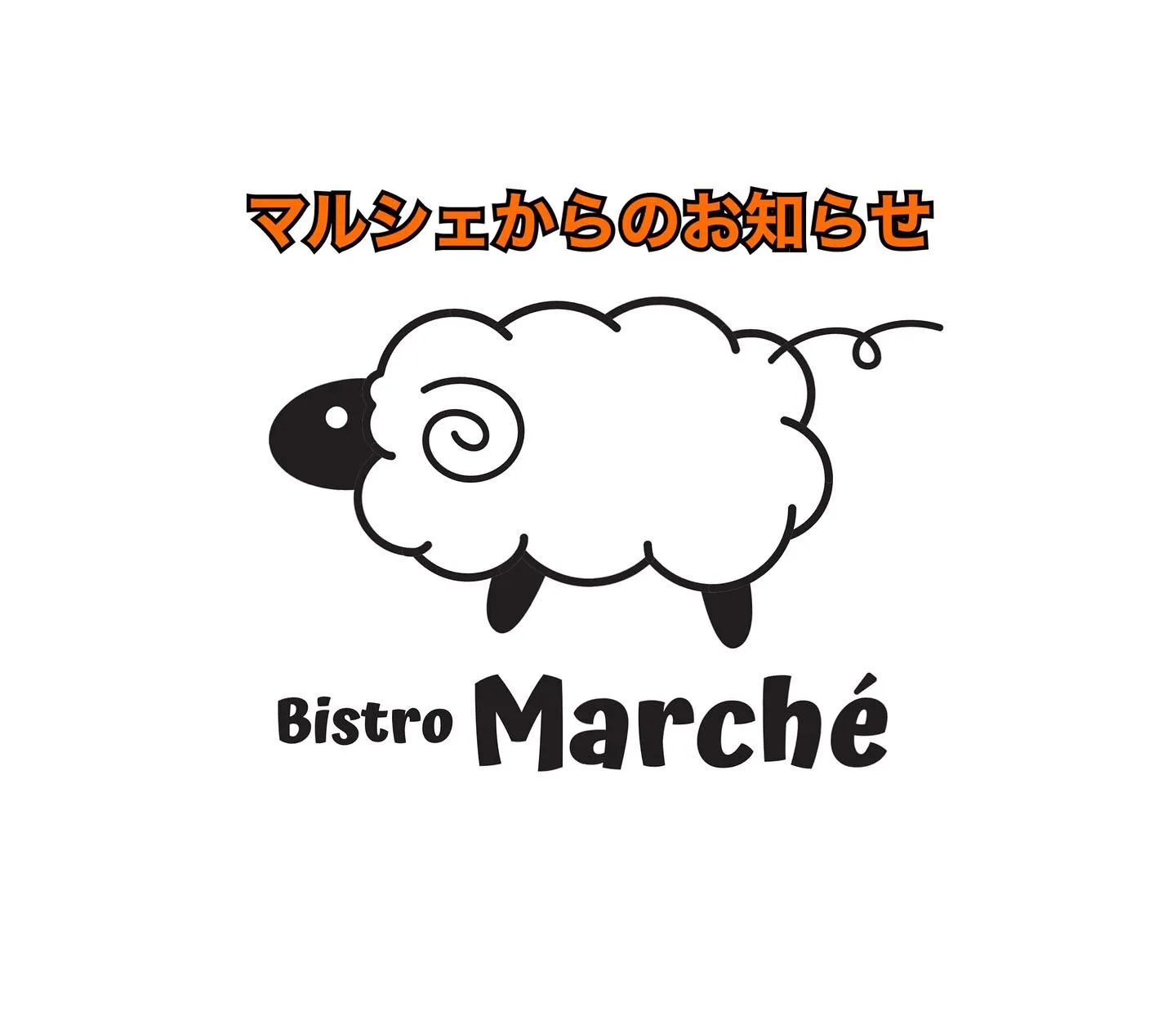 マルシェからのお知らせ

Bistro Marché